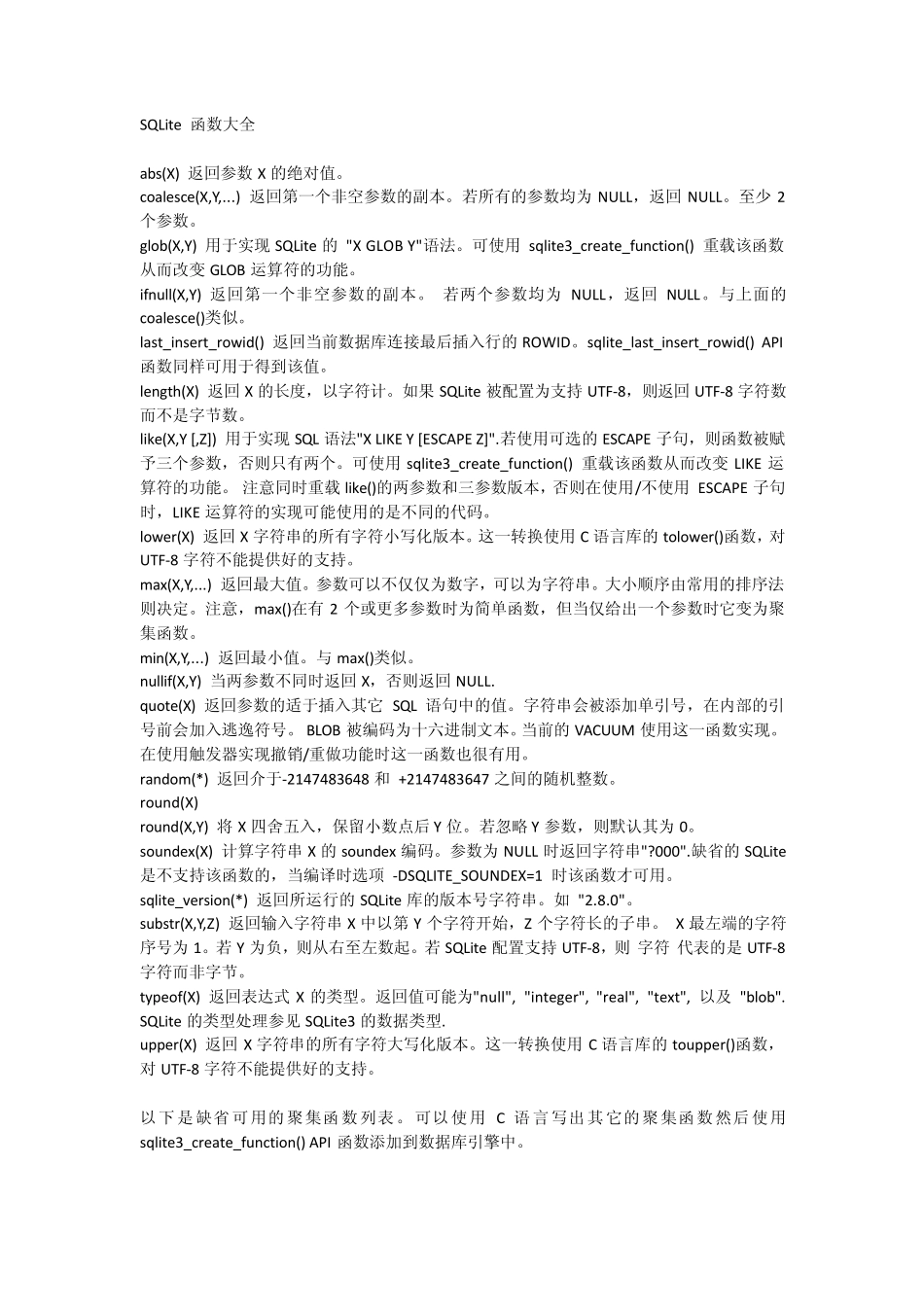 SQLite 函数大全

abs(X) 返回参数 X 的绝对值。
coalesce(X,Y,...) 返回第一个非空参数的副本。若所有的参数均为 NULL，返回 NULL。至少 2 个参数。
glob(X,Y) 用于实现 SQLite 的 "X GLOB Y"语法。可使用 sqlite3_create_function() 重载该函数从而改变 GLOB 运算符的功能。
ifnull(X,Y) 返回第一个非空参数的副本。 若两个参数均为 NULL，返回 NULL。与上面的 coalesce()类似。
last_insert_rowid() 返回当前数据库连接最后插入行的 ROWID。sqlite_last_insert_rowid() API 函数同样可用于得到该值。
length(X) 返回 X 的长度，以字符计。如果 SQLite 被配置为支持 UTF-8，则返回 UTF-8 字符数而不是字节数。
like(X,Y [,Z]) 用于实现 SQL 语法"X LIKE Y [ESCAPE Z]".若使用可选的 ESCAPE 子句，则函数被赋予三个参数，否则只有两个。可使用 sqlite3_create_function() 重载该函数从而改变 LIKE 运算符的功能。 注意同时重载 like()的两参数和三参数版本，否则在使用/不使用 ESCAPE 子句时，LIKE 运算符的实现可能使用的是不同的代码。
lower(X) 返回 X 字符串的所有字符小写化版本。这一转换使用 C 语言库的 tolower()函数，对 UTF-8 字符不能提供好的支持。
max(X,Y,...) 返回最大值。参数可以不仅仅为数字，可以为字符串。大小顺序由常用的排序法则决定。注意，max()在有 2 个或更多参数时为简单函数，但当仅给出一个参数时它变为聚集函数。
min(X,Y,...) 返回最小值。与 max()类似。
nullif(X,Y) 当两参数不同时返回 X，否则返回 NULL.
quote(X) 返回参数的适于插入其它 SQL 语句中的值。字符串会被添加单引号，在内部的引号前会加入逃逸符号。 BLOB 被编码为十六进制文本。当前的 VACUUM 使用这一函数实现。在使用触发器实现撤销/重做功能时这一函数也很有用。
random(*) 返回介于-2147483648 和 +2147483647 之间的随机整数。
round(X)
round(X,Y) 将 X 四舍五入，保留小数点后 Y 位。若忽略 Y 参数，则默认其为 0。
soundex(X) 计算字符串 X 的 soundex 编码。参数为 NULL 时返回字符串"?000".缺省的 SQLite 是不支持该函数的，当编译时选项 -DSQLITE_SOUNDEX=1 时该函数才可用。
sqlite_version(*) 返回所运行的 SQLite 库的版本号字符串。如 "2.8.0"。
substr(X,Y,Z) 返回输入字符串 X 中以第 Y 个字符开始，Z 个字符长的子串。 X 最左端的字符序号为 1。若 Y 为负，则从右至左数起。若 SQLite 配置支持 UTF-8，则 字符 代表的是 UTF-8 字符而非字节。
typeof(X) 返回表达式 X 的类型。返回值可能为"null", "integer", "real", "text", 以及 "blob". SQLite 的类型处理参见 SQLite3 的数据类型.
upper(X) 返回 X 字符串的所有字符大写化版本。这一转换使用 C 语言库的 toupper()函数，对 UTF-8 字符不能提供好的支持。

以下是缺省可用的聚集函数列表。可以使用 C 语言写出其它的聚集函数然后使用 sqlite3_create_function() API 函数添加到数据库引擎中。